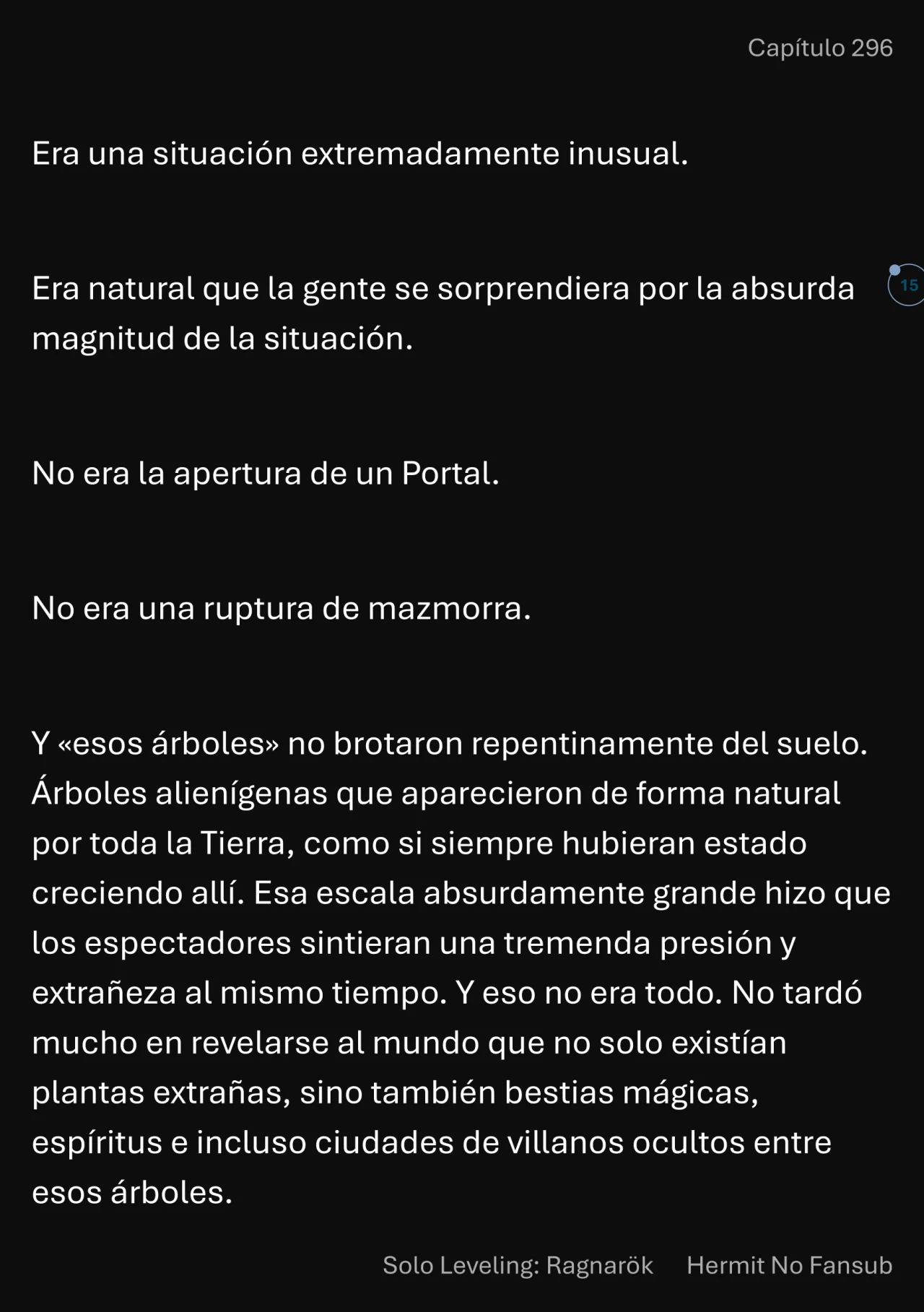 Capítulo 296

Era una situación extremadamente inusual.

Era natural que la gente se sorprendiera por la absurda magnitud de la situación.

15

No era la apertura de un Portal.

No era una ruptura de mazmorra.

Y «esos árboles» no brotaron repentinamente del suelo. Árboles alienígenas que aparecieron de forma natural por toda la Tierra, como si siempre hubieran estado creciendo allí. Esa escala absurdamente grande hizo que los espectadores sintieran una tremenda presión y extrañeza al mismo tiempo. Y eso no era todo. No tardó mucho en revelarse al mundo que no solo existían plantas extrañas, sino también bestias mágicas, espíritus e incluso ciudades de villanos ocultos entre esos árboles.

Solo Leveling: Ragnarök Hermit No Fansub